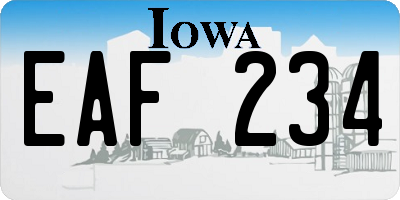 IOWA

EAF 234